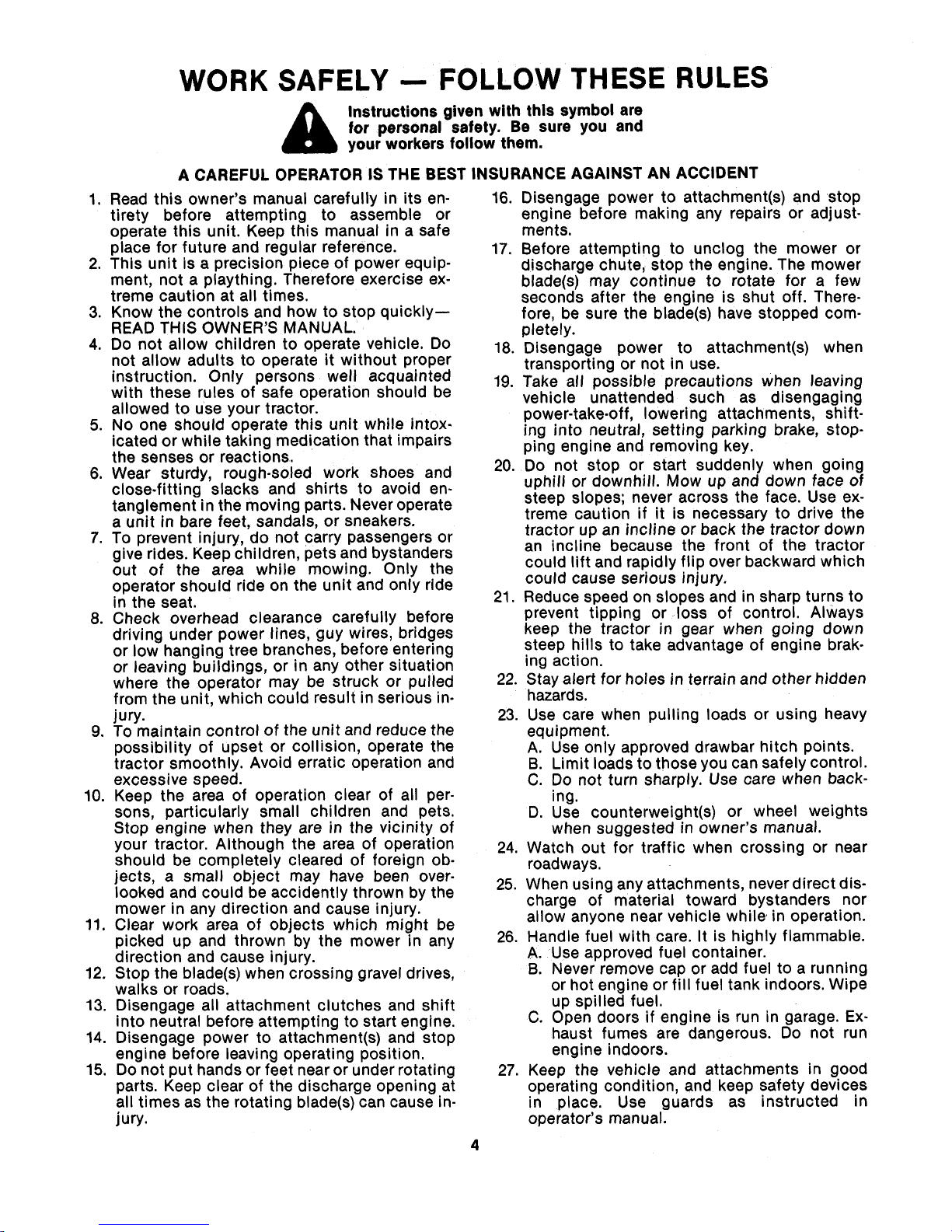 WORK SAFELY — FOLLOW THESE RULES

Instructions given with this symbol are for personal safety. Be sure you and your workers follow them.

A CAREFUL OPERATOR IS THE BEST INSURANCE AGAINST AN ACCIDENT

1. Read this owner's manual carefully in its entirety before attempting to assemble or operate this unit. Keep this manual in a safe place for future and regular reference.
2. This unit is a precision piece of power equipment, not a plaything. Therefore exercise extreme caution at all times.
3. Know the controls and how to stop quickly— READ THIS OWNER'S MANUAL.
4. Do not allow children to operate vehicle. Do not allow adults to operate it without proper instruction. Only persons well acquainted with these rules of safe operation should be allowed to use your tractor.
5. No one should operate this unit while intoxicated or while taking medication that impairs the senses or reactions.
6. Wear sturdy, rough-soled work shoes and close-fitting slacks and shirts to avoid entanglement in the moving parts. Never operate a unit in bare feet, sandals, or sneakers.
7. To prevent injury, do not carry passengers or give rides. Keep children, pets and bystanders out of the area while mowing. Only the operator should ride on the unit and only ride in the seat.
8. Check overhead clearance carefully before driving under power lines, guy wires, bridges or low hanging tree branches, before entering or leaving buildings, or in any other situation where the operator may be struck or pulled from the unit, which could result in serious injury.
9. To maintain control of the unit and reduce the possibility of upset or collision, operate the tractor smoothly. Avoid erratic operation and excessive speed.
10. Keep the area of operation clear of all persons, particularly small children and pets. Stop engine when they are in the vicinity of your tractor. Although the area of operation should be completely cleared of foreign objects, a small object may have been overlooked and could be accidently thrown by the mower in any direction and cause injury.
11. Clear work area of objects which might be picked up and thrown by the mower in any direction and cause injury.
12. Stop the blade(s) when crossing gravel drives, walks or roads.
13. Disengage all attachment clutches and shift into neutral before attempting to start engine.
14. Disengage power to attachment(s) and stop engine before leaving operating position.
15. Do not put hands or feet near or under rotating parts. Keep clear of the discharge opening at all times as the rotating blade(s) can cause injury.
16. Disengage power to attachment(s) and stop engine before making any repairs or adjustments.
17. Before attempting to unclog the mower or discharge chute, stop the engine. The mower blade(s) may continue to rotate for a few seconds after the engine is shut off. Therefore, be sure the blade(s) have stopped completely.
18. Disengage power to attachment(s) when transporting or not in use.
19. Take all possible precautions when leaving vehicle unattended such as disengaging power-take-off, lowering attachments, shifting into neutral, setting parking brake, stopping engine and removing key.
20. Do not stop or start suddenly when going uphill or downhill. Mow up and down face of steep slopes; never across the face. Use extreme caution if it is necessary to drive the tractor up an incline or back the tractor down an incline because the front of the tractor could lift and rapidly flip over backward which could cause serious injury.
21. Reduce speed on slopes and in sharp turns to prevent tipping or loss of control. Always keep the tractor in gear when going down steep hills to take advantage of engine braking action.
22. Stay alert for holes in terrain and other hidden hazards.
23. Use care when pulling loads or using heavy equipment.
A. Use only approved drawbar hitch points.
B. Limit loads to those you can safely control.
C. Do not turn sharply. Use care when backing.
D. Use counterweight(s) or wheel weights when suggested in owner's manual.
24. Watch out for traffic when crossing or near roadways.
25. When using any attachments, never direct discharge of material toward bystanders nor allow anyone near vehicle while in operation.
26. Handle fuel with care. It is highly flammable.
A. Use approved fuel container.
B. Never remove cap or add fuel to a running or hot engine or fill fuel tank indoors. Wipe up spilled fuel.
C. Open doors if engine is run in garage. Exhaust fumes are dangerous. Do not run engine indoors.
27. Keep the vehicle and attachments in good operating condition, and keep safety devices in place. Use guards as instructed in operator's manual.

4